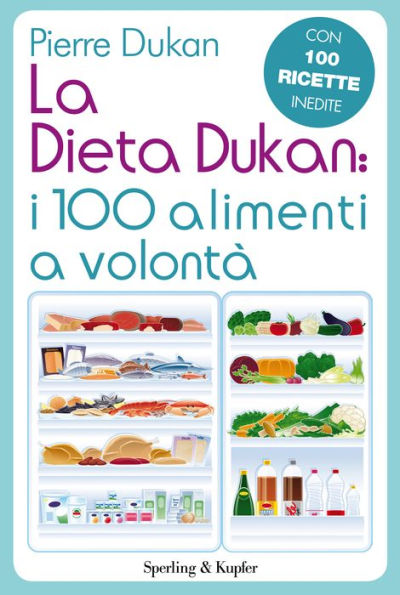 Pierre Dukan

CON
100
RICETTE
INEDITE

La Dieta Dukan: i 100 alimenti a volontà

Sperling & Kupfer